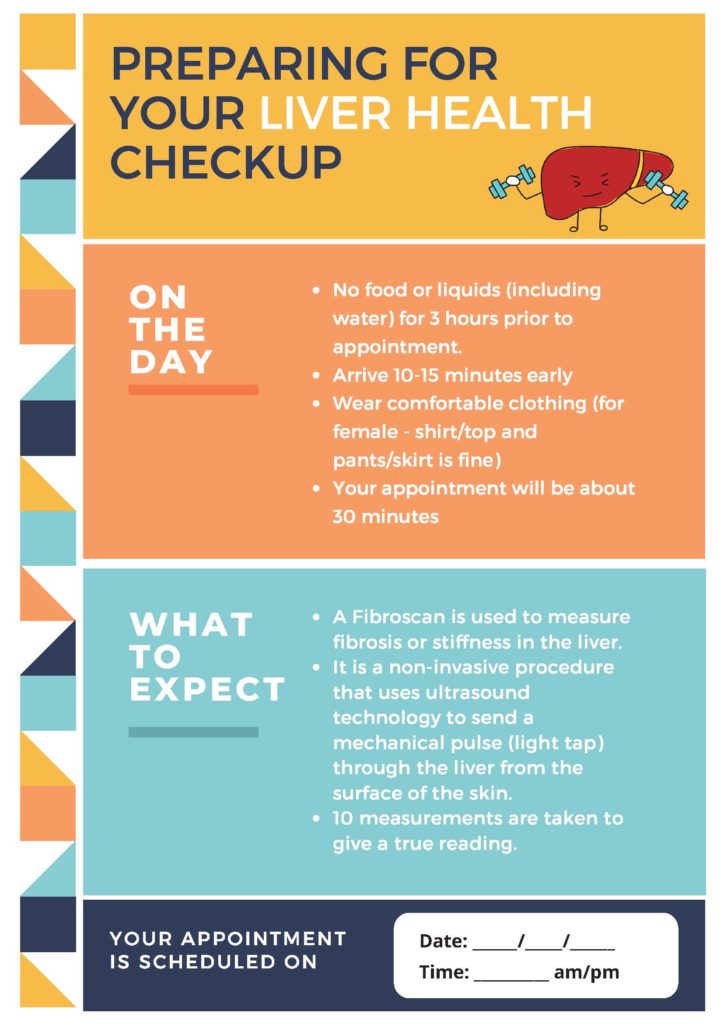 PREPARING FOR YOUR LIVER HEALTH CHECKUP

ON THE DAY

- No food or liquids (including water) for 3 hours prior to appointment.
- Arrive 10-15 minutes early
- Wear comfortable clothing (for female - shirt/top and pants/skirt is fine)
- Your appointment will be about 30 minutes

WHAT TO EXPECT

- A Fibroscan is used to measure fibrosis or stiffness in the liver.
- It is a non-invasive procedure that uses ultrasound technology to send a mechanical pulse (light tap) through the liver from the surface of the skin.
- 10 measurements are taken to give a true reading.

YOUR APPOINTMENT IS SCHEDULED ON

Date: _____/____/_____
Time: _________ am/pm